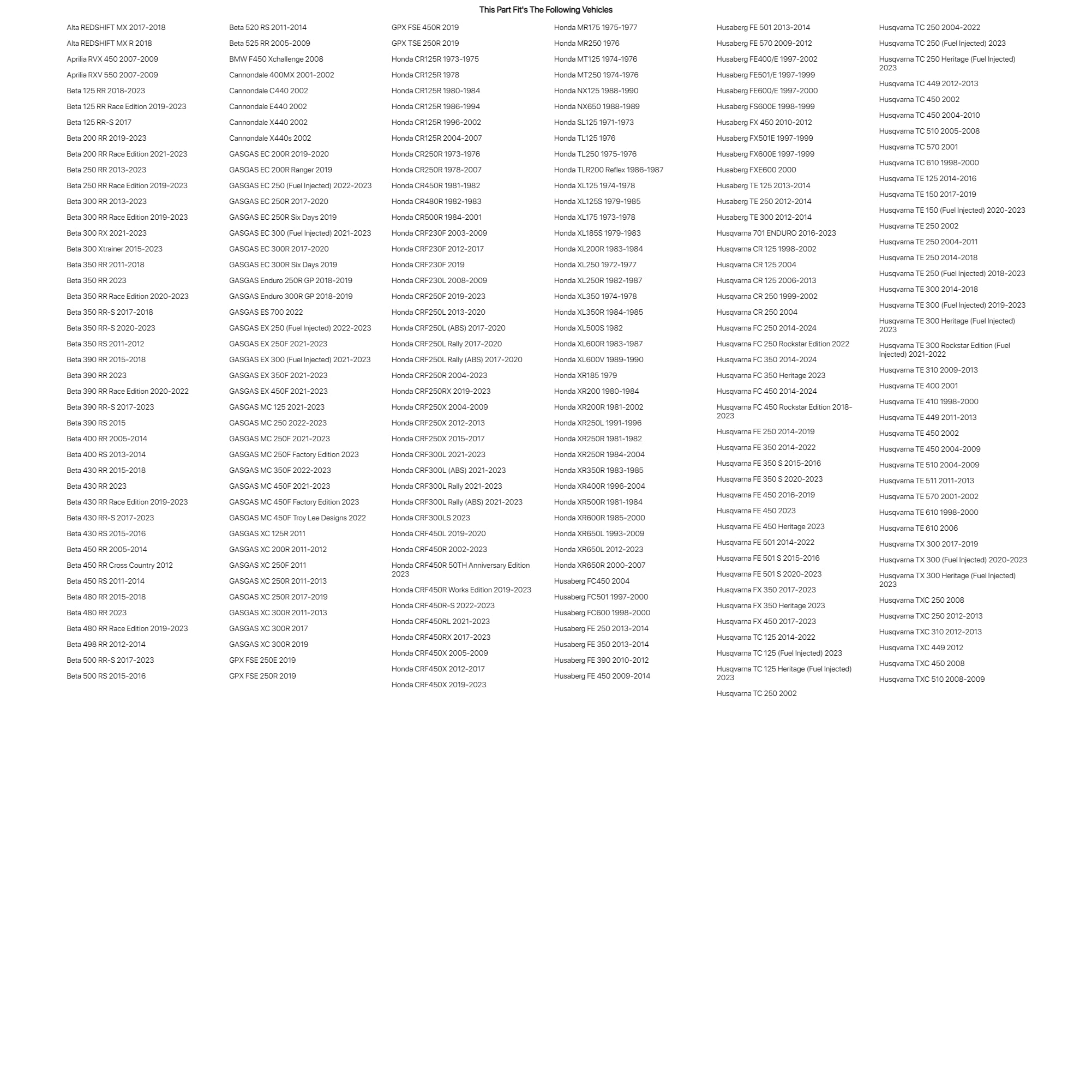 This Part Fit's The Following Vehicles

Alta REDSHIFT MX 2017-2018
Alta REDSHIFT MX R 2018
Aprilia RVX 450 2007-2009
Aprilia RXV 550 2007-2009
Beta 125 RR 2018-2023
Beta 125 RR Race Edition 2019-2023
Beta 125 RR-S 2017
Beta 200 RR 2019-2023
Beta 200 RR Race Edition 2021-2023
Beta 250 RR 2013-2023
Beta 250 RR Race Edition 2019-2023
Beta 300 RR 2013-2023
Beta 300 RR Race Edition 2019-2023
Beta 300 RX 2021-2023
Beta 300 Xtrainer 2015-2023
Beta 350 RR 2011-2018
Beta 350 RR 2023
Beta 350 RR Race Edition 2020-2023
Beta 350 RR-S 2017-2018
Beta 350 RR-S 2020-2023
Beta 350 RS 2011-2012
Beta 390 RR 2015-2018
Beta 390 RR 2023
Beta 390 RR Race Edition 2020-2022
Beta 390 RR-S 2017-2023
Beta 390 RS 2015
Beta 400 RR 2005-2014
Beta 400 RS 2013-2014
Beta 430 RR 2015-2018
Beta 430 RR 2023
Beta 430 RR Race Edition 2019-2023
Beta 430 RR-S 2017-2023
Beta 430 RS 2015-2016
Beta 450 RR 2005-2014
Beta 450 RR Cross Country 2012
Beta 450 RS 2011-2014
Beta 480 RR 2015-2018
Beta 480 RR 2023
Beta 480 RR Race Edition 2019-2023
Beta 498 RR 2012-2014
Beta 500 RR-S 2017-2023
Beta 500 RS 2015-2016

Beta 520 RS 2011-2014
Beta 525 RR 2005-2009
BMW F450 Xchallenge 2008
Cannondale 400MX 2001-2002
Cannondale C440 2002
Cannondale E440 2002
Cannondale X440 2002
Cannondale X440s 2002
GASGAS EC 200R 2019-2020
GASGAS EC 200R Ranger 2019
GASGAS EC 250 (Fuel Injected) 2022-2023
GASGAS EC 250R 2017-2020
GASGAS EC 250R Six Days 2019
GASGAS EC 300 (Fuel Injected) 2021-2023
GASGAS EC 300R 2017-2020
GASGAS EC 300R Six Days 2019
GASGAS Enduro 250R GP 2018-2019
GASGAS Enduro 300R GP 2018-2019
GASGAS ES 700 2022
GASGAS EX 250 (Fuel Injected) 2022-2023
GASGAS EX 250F 2021-2023
GASGAS EX 300 (Fuel Injected) 2021-2023
GASGAS EX 350F 2021-2023
GASGAS EX 450F 2021-2023
GASGAS MC 125 2021-2023
GASGAS MC 250 2022-2023
GASGAS MC 250F 2021-2023
GASGAS MC 250F Factory Edition 2023
GASGAS MC 350F 2022-2023
GASGAS MC 450F 2021-2023
GASGAS MC 450F Factory Edition 2023
GASGAS MC 450F Troy Lee Designs 2022
GASGAS XC 125R 2011
GASGAS XC 200R 2011-2012
GASGAS XC 250F 2011
GASGAS XC 250R 2011-2013
GASGAS XC 250R 2017-2019
GASGAS XC 300R 2011-2013
GASGAS XC 300R 2017
GASGAS XC 300R 2019
GPX FSE 250E 2019
GPX FSE 250R 2019

GPX FSE 450R 2019
GPX TSE 250R 2019
Honda CR125R 1973-1975
Honda CR125R 1978
Honda CR125R 1980-1984
Honda CR125R 1986-1994
Honda CR125R 1996-2002
Honda CR125R 2004-2007
Honda CR250R 1973-1976
Honda CR250R 1978-2007
Honda CR450R 1981-1982
Honda CR480R 1982-1983
Honda CR500R 1984-2001
Honda CRF230F 2003-2009
Honda CRF230F 2012-2017
Honda CRF230F 2019
Honda CRF230L 2008-2009
Honda CRF250F 2019-2023
Honda CRF250L 2013-2020
Honda CRF250L (ABS) 2017-2020
Honda CRF250L Rally 2017-2020
Honda CRF250L Rally (ABS) 2017-2020
Honda CRF250R 2004-2023
Honda CRF250RX 2019-2023
Honda CRF250X 2004-2009
Honda CRF250X 2012-2013
Honda CRF250X 2015-2017
Honda CRF300L 2021-2023
Honda CRF300L (ABS) 2021-2023
Honda CRF300L Rally 2021-2023
Honda CRF300L Rally (ABS) 2021-2023
Honda CRF300LS 2023
Honda CRF450L 2019-2020
Honda CRF450R 2002-2023
Honda CRF450R 50TH Anniversary Edition 2023
Honda CRF450R Works Edition 2019-2023
Honda CRF450R-S 2022-2023
Honda CRF450RL 2021-2023
Honda CRF450RX 2017-2023
Honda CRF450X 2005-2009
Honda CRF450X 2012-2017
Honda CRF450X 2019-2023

Honda MR175 1975-1977
Honda MR250 1976
Honda MT125 1974-1976
Honda MT250 1974-1976
Honda NX125 1988-1990
Honda NX650 1988-1989
Honda SL125 1971-1973
Honda TL125 1976
Honda TL250 1975-1976
Honda TLR200 Reflex 1986-1987
Honda XL125 1974-1978
Honda XL125S 1979-1985
Honda XL175 1973-1978
Honda XL185S 1979-1983
Honda XL200R 1983-1984
Honda XL250 1972-1977
Honda XL250R 1982-1987
Honda XL350 1974-1978
Honda XL350R 1984-1985
Honda XL500S 1982
Honda XL600R 1983-1987
Honda XL600V 1989-1990
Honda XR185 1979
Honda XR200 1980-1984
Honda XR200R 1981-2002
Honda XR250L 1991-1996
Honda XR250R 1981-1982
Honda XR250R 1984-2004
Honda XR350R 1983-1985
Honda XR400R 1996-2004
Honda XR500R 1981-1984
Honda XR600R 1985-2000
Honda XR650L 1993-2009
Honda XR650L 2012-2023
Honda XR650R 2000-2007
Husaberg FC450 2004
Husaberg FC501 1997-2000
Husaberg FC600 1998-2000
Husaberg FE 250 2013-2014
Husaberg FE 350 2013-2014
Husaberg FE 390 2010-2012
Husaberg FE 450 2009-2014

Husaberg FE 501 2013-2014
Husaberg FE 570 2009-2012
Husaberg FE400/E 1997-2002
Husaberg FE501/E 1997-1999
Husaberg FE600/E 1997-2000
Husaberg FS600E 1998-1999
Husaberg FX 450 2010-2012
Husaberg FX501E 1997-1999
Husaberg FX600E 1997-1999
Husaberg FXE600 2000
Husaberg TE 125 2013-2014
Husaberg TE 250 2012-2014
Husaberg TE 300 2012-2014
Husqvarna 701 ENDURO 2016-2023
Husqvarna CR 125 1998-2002
Husqvarna CR 125 2004
Husqvarna CR 125 2006-2013
Husqvarna CR 250 1999-2002
Husqvarna CR 250 2004
Husqvarna FC 250 2014-2024
Husqvarna FC 250 Rockstar Edition 2022
Husqvarna FC 350 2014-2024
Husqvarna FC 350 Heritage 2023
Husqvarna FC 450 2014-2024
Husqvarna FC 450 Rockstar Edition 2018-2023
Husqvarna FE 250 2014-2019
Husqvarna FE 350 2014-2022
Husqvarna FE 350 S 2015-2016
Husqvarna FE 350 S 2020-2023
Husqvarna FE 450 2016-2019
Husqvarna FE 450 2023
Husqvarna FE 450 Heritage 2023
Husqvarna FE 501 2014-2022
Husqvarna FE 501 S 2015-2016
Husqvarna FE 501 S 2020-2023
Husqvarna FX 350 2017-2023
Husqvarna FX 350 Heritage 2023
Husqvarna FX 450 2017-2023
Husqvarna TC 125 2014-2022
Husqvarna TC 125 (Fuel Injected) 2023
Husqvarna TC 125 Heritage (Fuel Injected) 2023
Husqvarna TC 250 2002

Husqvarna TC 250 2004-2022
Husqvarna TC 250 (Fuel Injected) 2023
Husqvarna TC 250 Heritage (Fuel Injected) 2023
Husqvarna TC 449 2012-2013
Husqvarna TC 450 2002
Husqvarna TC 450 2004-2010
Husqvarna TC 510 2005-2008
Husqvarna TC 570 2001
Husqvarna TC 610 1998-2000
Husqvarna TE 125 2014-2016
Husqvarna TE 150 2017-2019
Husqvarna TE 150 (Fuel Injected) 2020-2023
Husqvarna TE 250 2002
Husqvarna TE 250 2004-2011
Husqvarna TE 250 2014-2018
Husqvarna TE 250 (Fuel Injected) 2018-2023
Husqvarna TE 300 2014-2018
Husqvarna TE 300 (Fuel Injected) 2019-2023
Husqvarna TE 300 Heritage (Fuel Injected) 2023
Husqvarna TE 300 Rockstar Edition (Fuel Injected) 2021-2022
Husqvarna TE 310 2009-2013
Husqvarna TE 400 2001
Husqvarna TE 410 1998-2000
Husqvarna TE 449 2011-2013
Husqvarna TE 450 2002
Husqvarna TE 450 2004-2009
Husqvarna TE 510 2004-2009
Husqvarna TE 511 2011-2013
Husqvarna TE 570 2001-2002
Husqvarna TE 610 1998-2000
Husqvarna TE 610 2006
Husqvarna TX 300 2017-2019
Husqvarna TX 300 (Fuel Injected) 2020-2023
Husqvarna TX 300 Heritage (Fuel Injected) 2023
Husqvarna TXC 250 2008
Husqvarna TXC 250 2012-2013
Husqvarna TXC 310 2012-2013
Husqvarna TXC 449 2012
Husqvarna TXC 450 2008
Husqvarna TXC 510 2008-2009